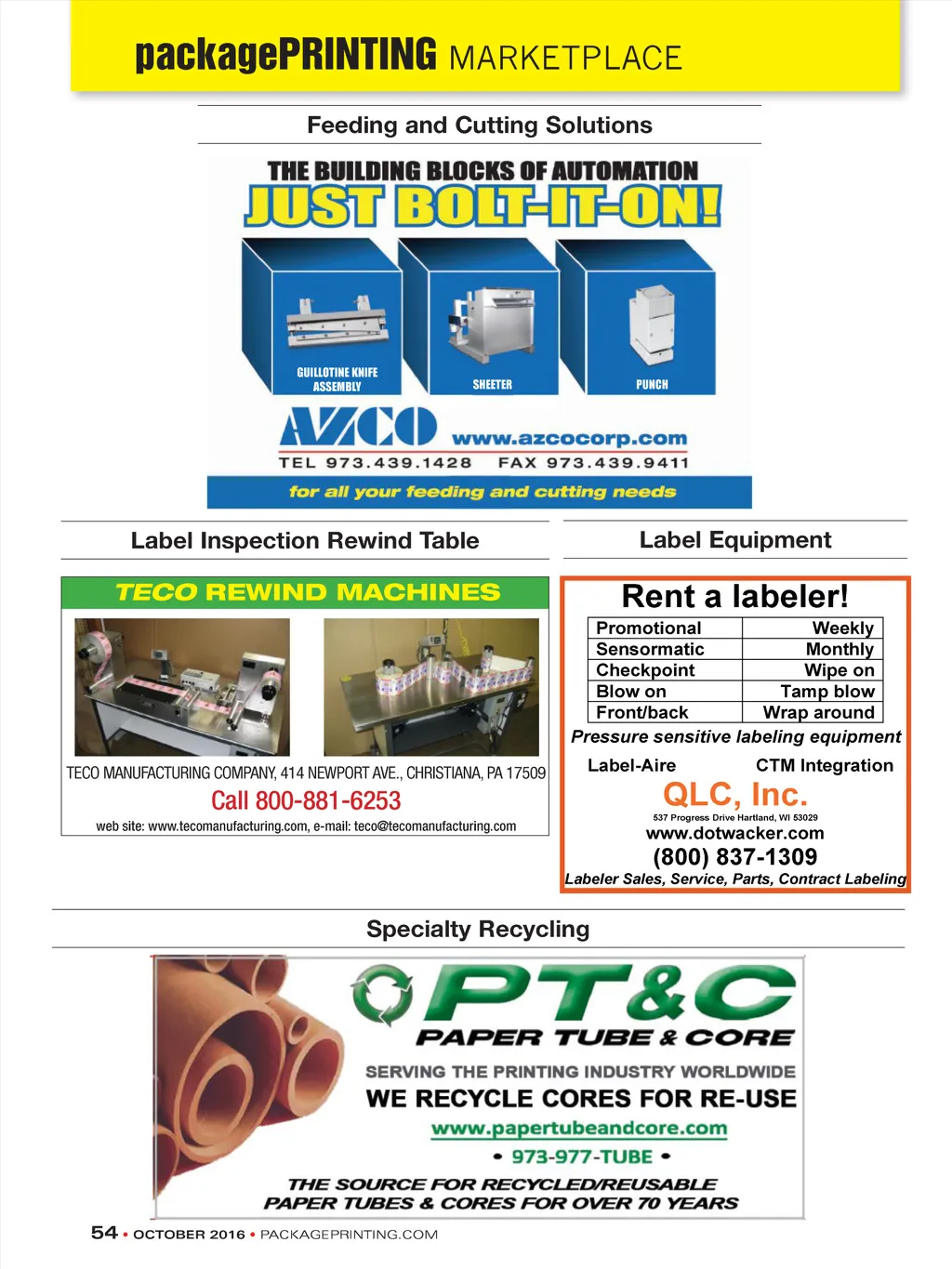 packagePRINTING MARKETPLACE

Feeding and Cutting Solutions

THE BUILDING BLOCKS OF AUTOMATION
JUST BOLT-IT-ON!

GUILLOTINE KNIFE ASSEMBLY
SHEETER
PUNCH

AZCO www.azcocorp.com
TEL 973.439.1428 FAX 973.439.9411
for all your feeding and cutting needs

Label Inspection Rewind Table

TECO REWIND MACHINES

TECO MANUFACTURING COMPANY, 414 NEWPORT AVE., CHRISTIANA, PA 17509
Call 800-881-6253
web site: www.tecomanufacturing.com, e-mail: teco@tecomanufacturing.com

Label Equipment

Rent a labeler!

| Promotional | Weekly |
|---|---|
| Sensormatic | Monthly |
| Checkpoint | Wipe on |
| Blow on | Tamp blow |
| Front/back | Wrap around |

Pressure sensitive labeling equipment
Label-Aire CTM Integration
QLC, Inc.
537 Progress Drive Hartland, WI 53029
www.dotwacker.com
(800) 837-1309
Labeler Sales, Service, Parts, Contract Labeling

Specialty Recycling

PT&C
PAPER TUBE & CORE
SERVING THE PRINTING INDUSTRY WORLDWIDE
WE RECYCLE CORES FOR RE-USE
www.papertubeandcore.com
• 973-977-TUBE •
THE SOURCE FOR RECYCLED/REUSABLE PAPER TUBES & CORES FOR OVER 70 YEARS

54 • OCTOBER 2016 • PACKAGEPRINTING.COM